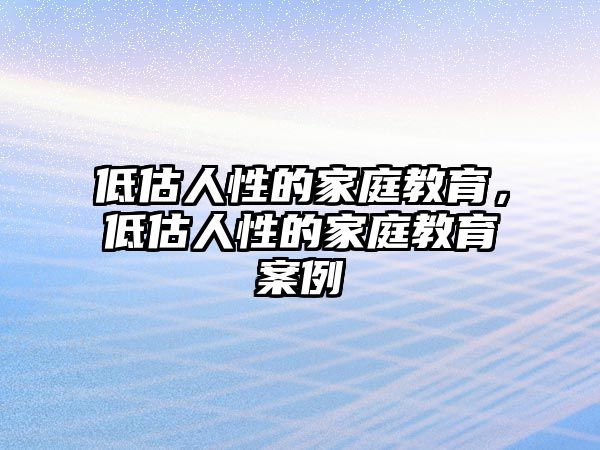 低估人性的家庭教育，低估人性的家庭教育案例